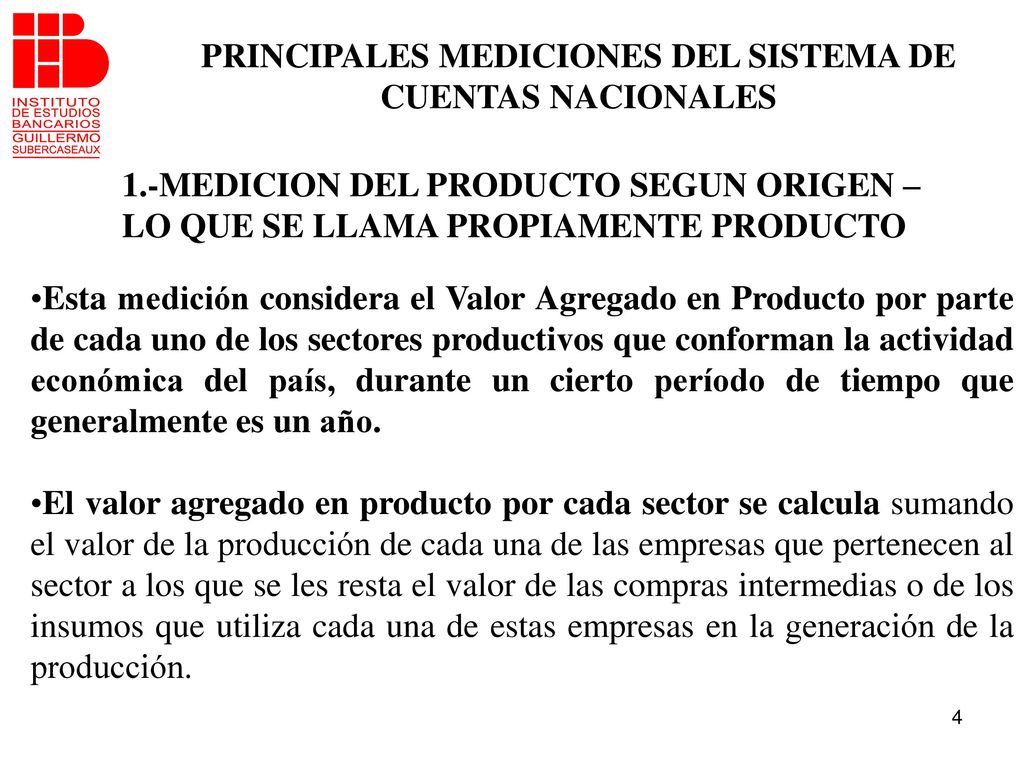 INSTITUTO DE ESTUDIOS BANCARIOS GUILLERMO SUBERCASEAUX

PRINCIPALES MEDICIONES DEL SISTEMA DE CUENTAS NACIONALES

1.-MEDICION DEL PRODUCTO SEGUN ORIGEN – LO QUE SE LLAMA PROPIAMENTE PRODUCTO

•Esta medición considera el Valor Agregado en Producto por parte de cada uno de los sectores productivos que conforman la actividad económica del país, durante un cierto período de tiempo que generalmente es un año.

•El valor agregado en producto por cada sector se calcula sumando el valor de la producción de cada una de las empresas que pertenecen al sector a los que se les resta el valor de las compras intermedias o de los insumos que utiliza cada una de estas empresas en la generación de la producción.

4